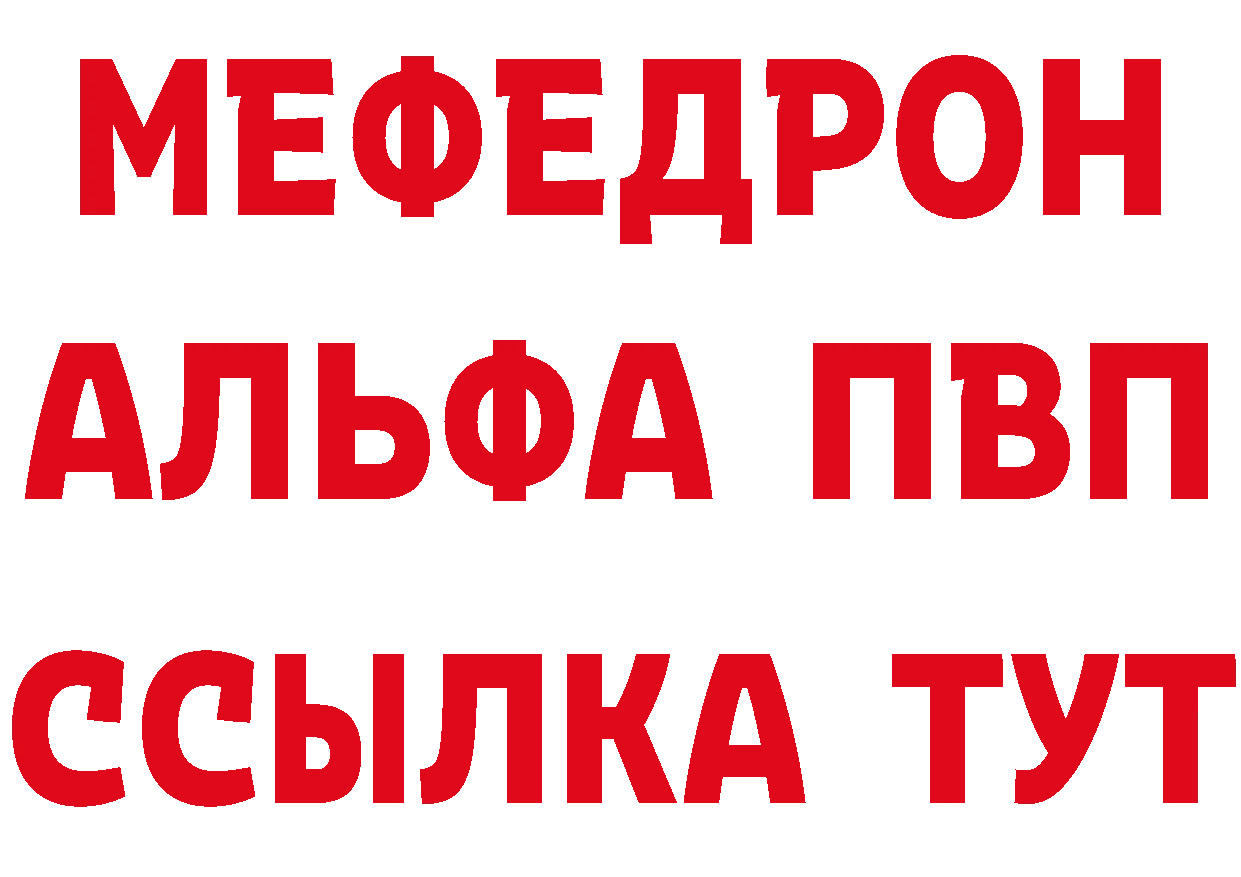 МЕФЕДРОН

АЛЬФА ПВП

ССЫЛКА ТУТ